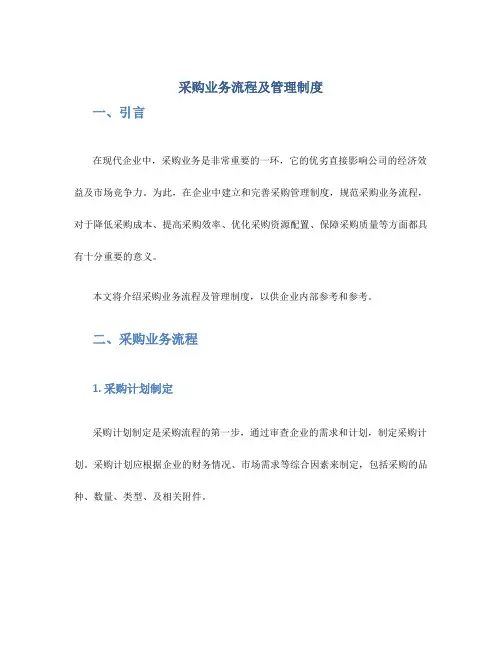 采购业务流程及管理制度

一、引言

在现代企业中，采购业务是非常重要的一环，它的优劣直接影响公司的经济效益及市场竞争力。为此，在企业中建立和完善采购管理制度，规范采购业务流程，对于降低采购成本、提高采购效率、优化采购资源配置、保障采购质量等方面都具有十分重要的意义。

本文将介绍采购业务流程及管理制度，以供企业内部参考和参考。

二、采购业务流程

1. 采购计划制定

采购计划制定是采购流程的第一步，通过审查企业的需求和计划，制定采购计划。采购计划应根据企业的财务情况、市场需求等综合因素来制定，包括采购的品种、数量、类型、及相关附件。